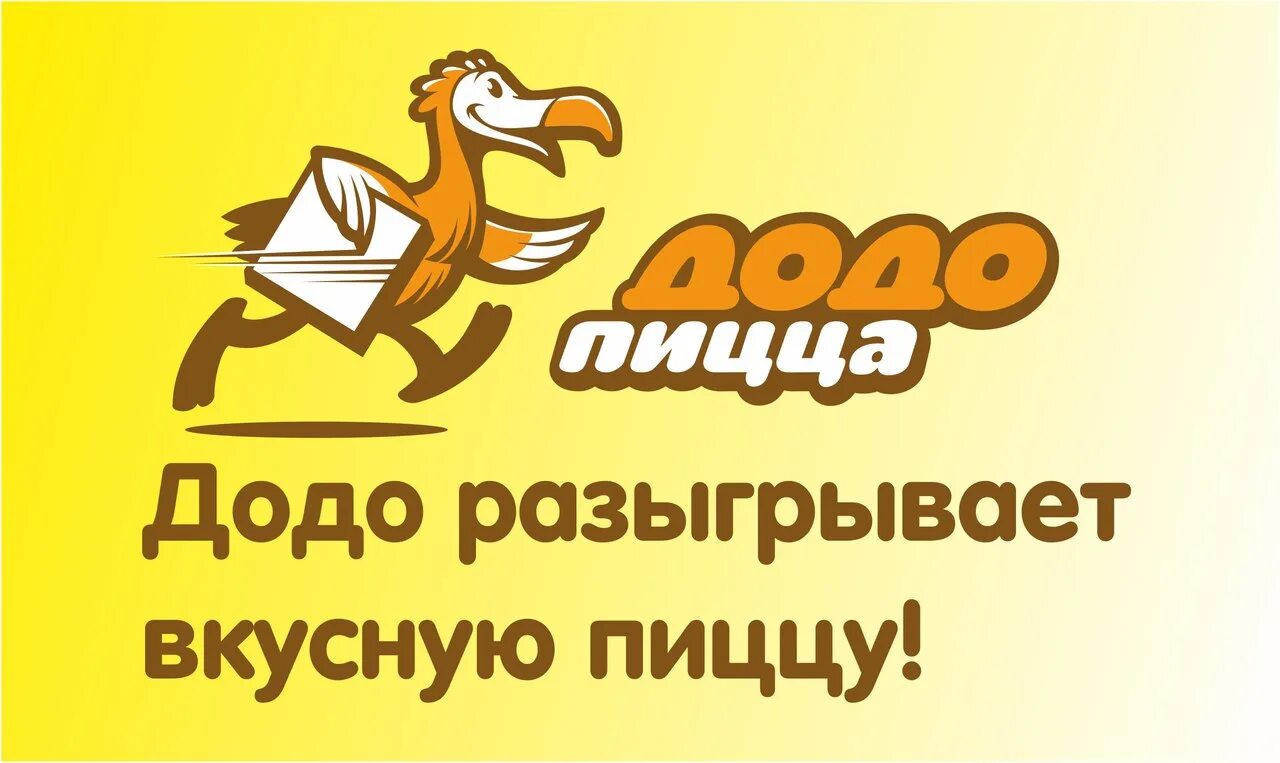 ДОДО
пицца

Додо разыгрывает вкусную пиццу!